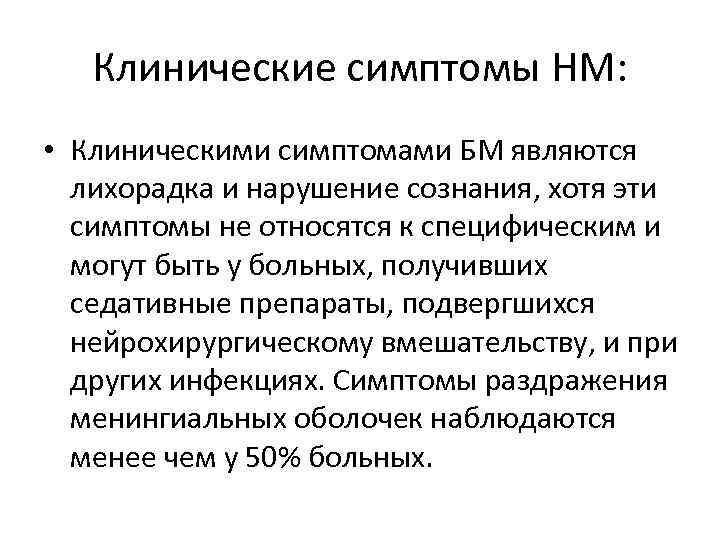 Клинические симптомы НМ:

• Клиническими симптомами БМ являются лихорадка и нарушение сознания, хотя эти симптомы не относятся к специфическим и могут быть у больных, получивших седативные препараты, подвергшихся нейрохирургическому вмешательству, и при других инфекциях. Симптомы раздражения менингиальных оболочек наблюдаются менее чем у 50% больных.